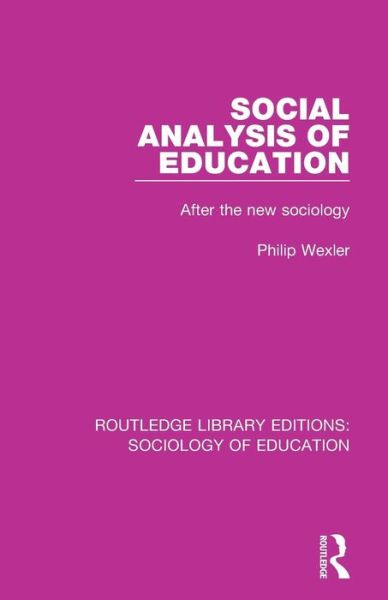 SOCIAL ANALYSIS OF EDUCATION

After the new sociology

Philip Wexler

ROUTLEDGE LIBRARY EDITIONS: SOCIOLOGY OF EDUCATION

ROUTLEDGE